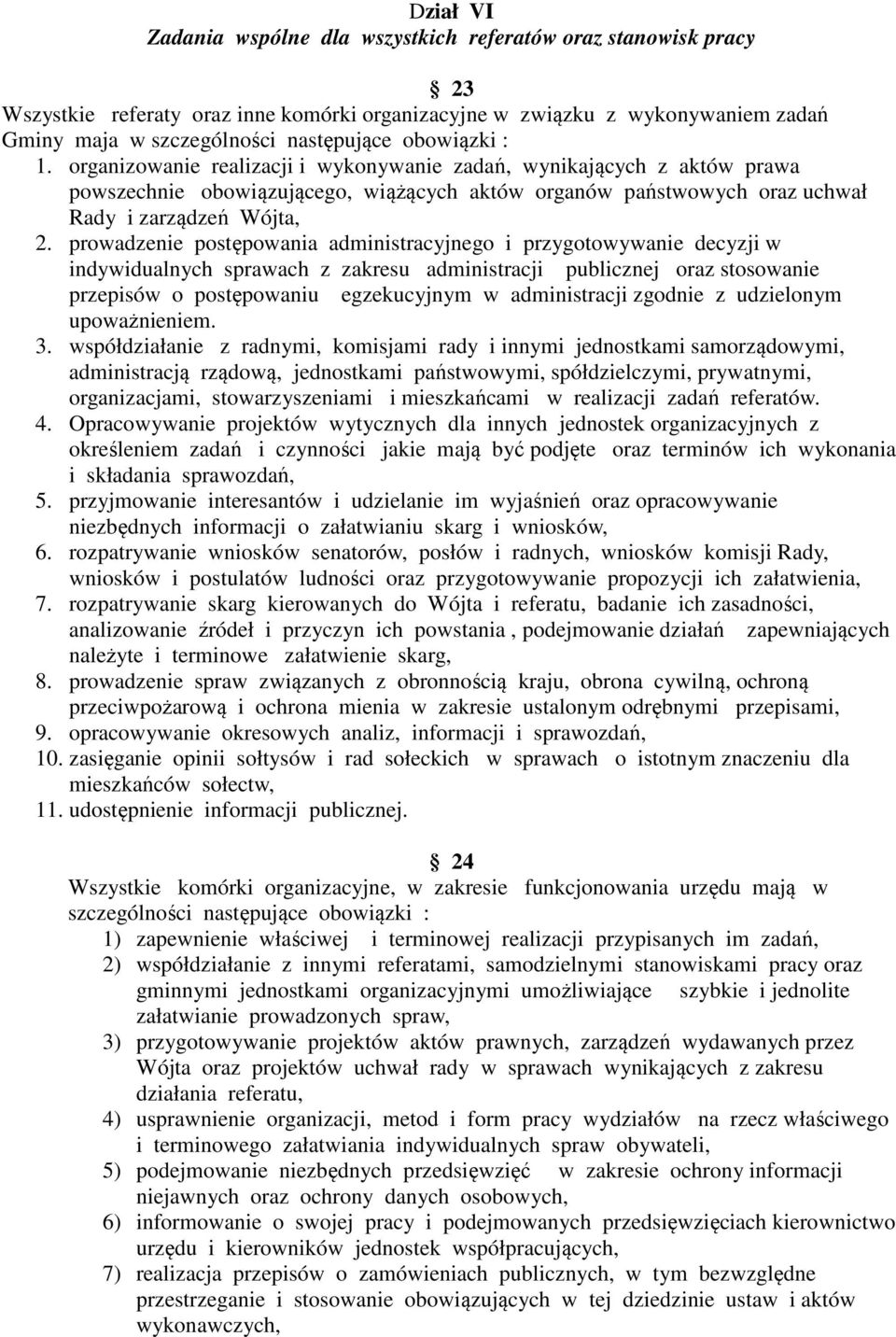 Dział VI
Zadania wspólne dla wszystkich referatów oraz stanowisk pracy

23
Wszystkie referaty oraz inne komórki organizacyjne w związku z wykonywaniem zadań Gminy maja w szczególności następujące obowiązki :
1. organizowanie realizacji i wykonywanie zadań, wynikających z aktów prawa powszechnie obowiązującego, wiążących aktów organów państwowych oraz uchwał Rady i zarządzeń Wójta,
2. prowadzenie postępowania administracyjnego i przygotowywanie decyzji w indywidualnych sprawach z zakresu administracji publicznej oraz stosowanie przepisów o postępowaniu egzekucyjnym w administracji zgodnie z udzielonym upoważnieniem.
3. współdziałanie z radnymi, komisjami rady i innymi jednostkami samorządowymi, administracją rządową, jednostkami państwowymi, spółdzielczymi, prywatnymi, organizacjami, stowarzyszeniami i mieszkańcami w realizacji zadań referatów.
4. Opracowywanie projektów wytycznych dla innych jednostek organizacyjnych z określeniem zadań i czynności jakie mają być podjęte oraz terminów ich wykonania i składania sprawozdań,
5. przyjmowanie interesantów i udzielanie im wyjaśnień oraz opracowywanie niezbędnych informacji o załatwianiu skarg i wniosków,
6. rozpatrywanie wniosków senatorów, posłów i radnych, wniosków komisji Rady, wniosków i postulatów ludności oraz przygotowywanie propozycji ich załatwienia,
7. rozpatrywanie skarg kierowanych do Wójta i referatu, badanie ich zasadności, analizowanie źródeł i przyczyn ich powstania , podejmowanie działań zapewniających należyte i terminowe załatwienie skarg,
8. prowadzenie spraw związanych z obronnością kraju, obrona cywilną, ochroną przeciwpożarową i ochrona mienia w zakresie ustalonym odrębnymi przepisami,
9. opracowywanie okresowych analiz, informacji i sprawozdań,
10. zasięganie opinii sołtysów i rad sołeckich w sprawach o istotnym znaczeniu dla mieszkańców sołectw,
11. udostępnienie informacji publicznej.

24
Wszystkie komórki organizacyjne, w zakresie funkcjonowania urzędu mają w szczególności następujące obowiązki :
1) zapewnienie właściwej i terminowej realizacji przypisanych im zadań,
2) współdziałanie z innymi referatami, samodzielnymi stanowiskami pracy oraz gminnymi jednostkami organizacyjnymi umożliwiające szybkie i jednolite załatwianie prowadzonych spraw,
3) przygotowywanie projektów aktów prawnych, zarządzeń wydawanych przez Wójta oraz projektów uchwał rady w sprawach wynikających z zakresu działania referatu,
4) usprawnienie organizacji, metod i form pracy wydziałów na rzecz właściwego i terminowego załatwiania indywidualnych spraw obywateli,
5) podejmowanie niezbędnych przedsięwzięć w zakresie ochrony informacji niejawnych oraz ochrony danych osobowych,
6) informowanie o swojej pracy i podejmowanych przedsięwzięciach kierownictwo urzędu i kierowników jednostek współpracujących,
7) realizacja przepisów o zamówieniach publicznych, w tym bezwzględne przestrzeganie i stosowanie obowiązujących w tej dziedzinie ustaw i aktów wykonawczych,